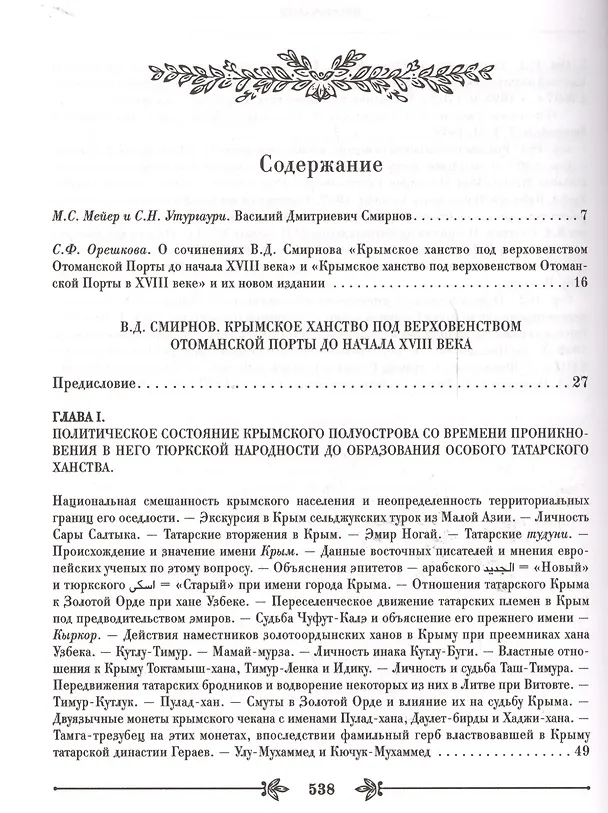 Содержание

М.С. Мейер и С.Н. Утургаури. Василий Дмитриевич Смирнов 7

С.Ф. Орешкова. О сочинениях В.Д. Смирнова «Крымское ханство под верховенством Отоманской Порты до начала XVIII века» и «Крымское ханство под верховенством Отоманской Порты в XVIII веке» и их новом издании 16

В.Д. СМИРНОВ. КРЫМСКОЕ ХАНСТВО ПОД ВЕРХОВЕНСТВОМ ОТОМАНСКОЙ ПОРТЫ ДО НАЧАЛА XVIII ВЕКА

Предисловие 27

ГЛАВА I.
ПОЛИТИЧЕСКОЕ СОСТОЯНИЕ КРЫМСКОГО ПОЛУОСТРОВА СО ВРЕМЕНИ ПРОНИКНОВЕНИЯ В НЕГО ТЮРКСКОЙ НАРОДНОСТИ ДО ОБРАЗОВАНИЯ ОСОБОГО ТАТАРСКОГО ХАНСТВА.

Национальная смешанность крымского населения и неопределенность территориальных границ его оседлости. — Экскурсия в Крым сельджукских турок из Малой Азии. — Личность Сары Салтыка. — Татарские вторжения в Крым. — Эмир Ногай. — Татарские тудуни. — Происхождение и значение имени Крым. — Данные восточных писателей и мнения европейских ученых по этому вопросу. — Объяснения эпитетов — арабского الجديد = «Новый» и тюркского اسكى = «Старый» при имени города Крыма. — Отношения татарского Крыма к Золотой Орде при хане Узбеке. — Переселенческое движение татарских племен в Крым под предводительством эмиров. — Судьба Чуфут-Калэ и объяснение его прежнего имени — Кыркор. — Действия наместников золотоордынских ханов в Крыму при преемниках хана Узбека. — Кутлу-Тимур. — Мамай-мурза. — Личность инака Кутлу-Буги. — Властные отношения к Крыму Токтамыш-хана, Тимур-Ленка и Идику. — Личность и судьба Таш-Тимура. — Передвижения татарских бродников и водворение некоторых из них в Литве при Витовте. — Тимур-Кутлук. — Пулад-хан. — Смуты в Золотой Орде и влияние их на судьбу Крыма. — Двуязычные монеты крымского чекана с именами Пулад-хана, Даулет-бирды и Хаджи-хана. — Тамга-трезубец на этих монетах, впоследствии фамильный герб властвовавшей в Крыму татарской династии Гераев. — Улу-Мухаммед и Кючук-Мухаммед 49

538